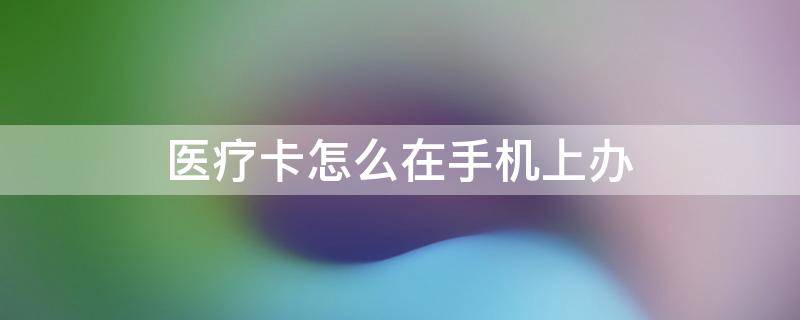 医疗卡怎么在手机上办